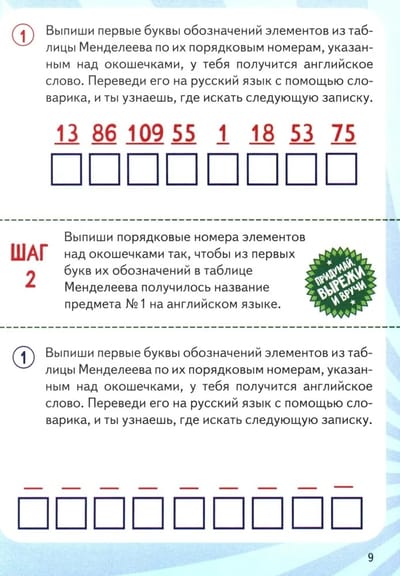 1 Выпиши первые буквы обозначений элементов из таблицы Менделеева по их порядковым номерам, указанным над окошечками, у тебя получится английское слово. Переведи его на русский язык с помощью словарика, и ты узнаешь, где искать следующую записку.

13 86 109 55 1 18 53 75

ШАГ 2

Выпиши порядковые номера элементов над окошечками так, чтобы из первых букв их обозначений в таблице Менделеева получилось название предмета № 1 на английском языке.

ПРИДУМАЙ, ВЫРЕЖИ И ВРУЧИ

1 Выпиши первые буквы обозначений элементов из таблицы Менделеева по их порядковым номерам, указанным над окошечками, у тебя получится английское слово. Переведи его на русский язык с помощью словарика, и ты узнаешь, где искать следующую записку.

9